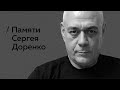 / Памяти
Сергея
Доренко